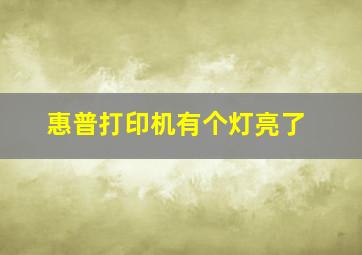 惠普打印机有个灯亮了